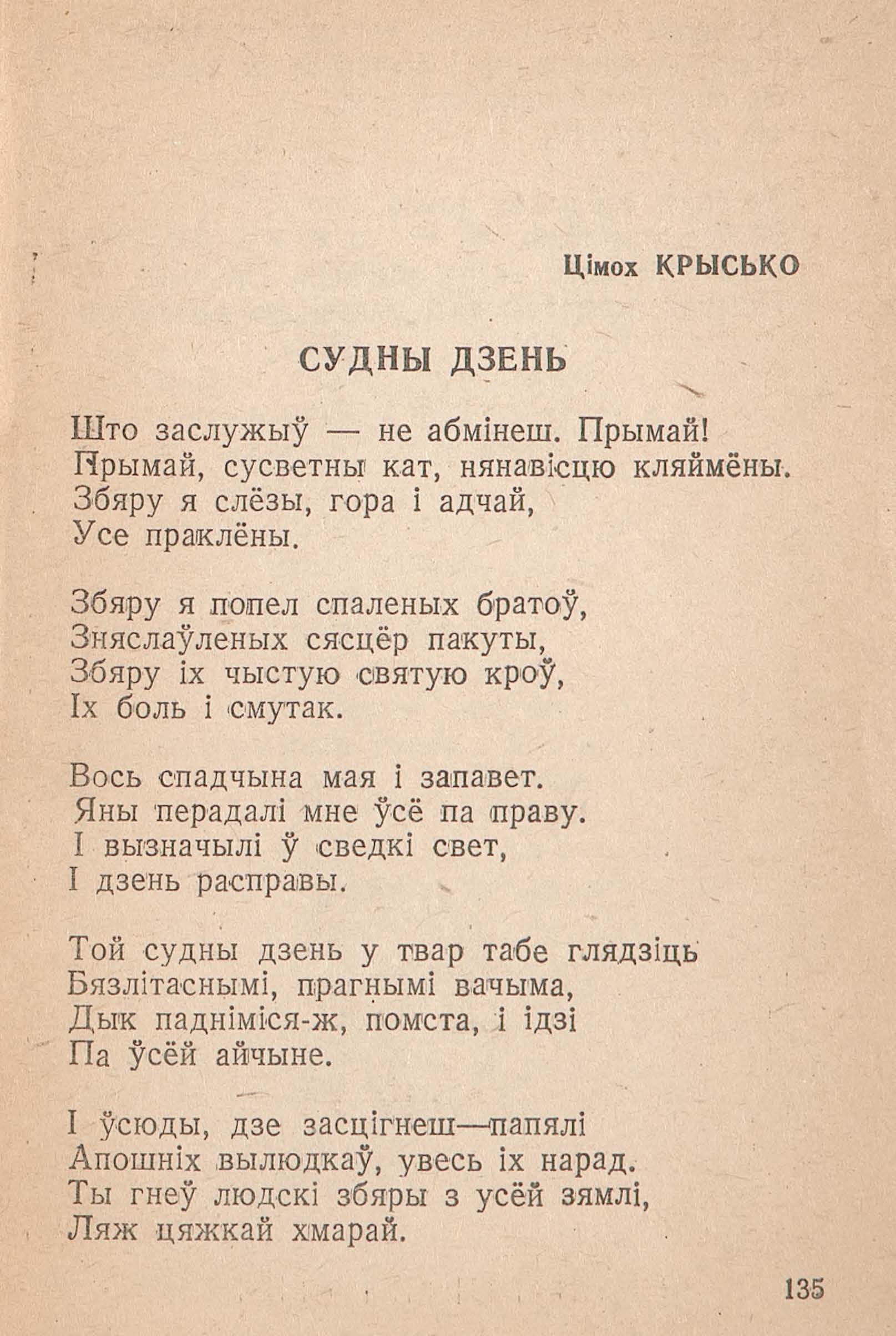 Цімох КРЫСЬКО

СУДНЫ ДЗЕНЬ

Што заслужыў — не абмінеш. Прымай!
Прымай, сусветны кат, нянавісцю кляймёны.
Збяру я слёзы, гора і адчай,
Усе праклёны.

Збяру я попел спаленых братоў,
Зняслаўленых сясцёр пакуты,
Збяру іх чыстую святую кроў,
Іх боль і смутак.

Вось спадчына мая і запавет.
Яны перадалі мне ўсё па праву.
І вызначылі ў сведкі свет,
І дзень расправы.

Той судны дзень у твар табе глядзіць
Бязлітаснымі, прагнымі вачыма,
Дык падніміся-ж, помста, і ідзі
Па ўсёй айчыне.

І ўсюды, дзе засцігнеш—папялі
Апошніх вылюдкаў, увесь іх нарад.
Ты гнеў людскі збяры з усёй зямлі,
Ляж цяжкай хмарай.

135